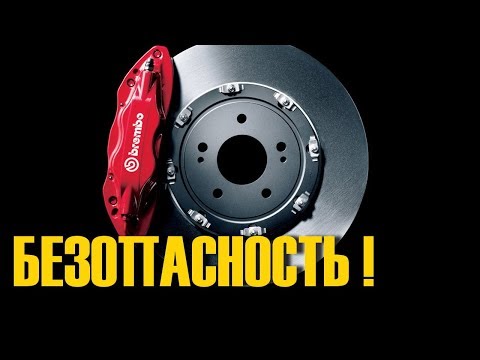 brembo

БЕЗОПАСНОСТЬ !